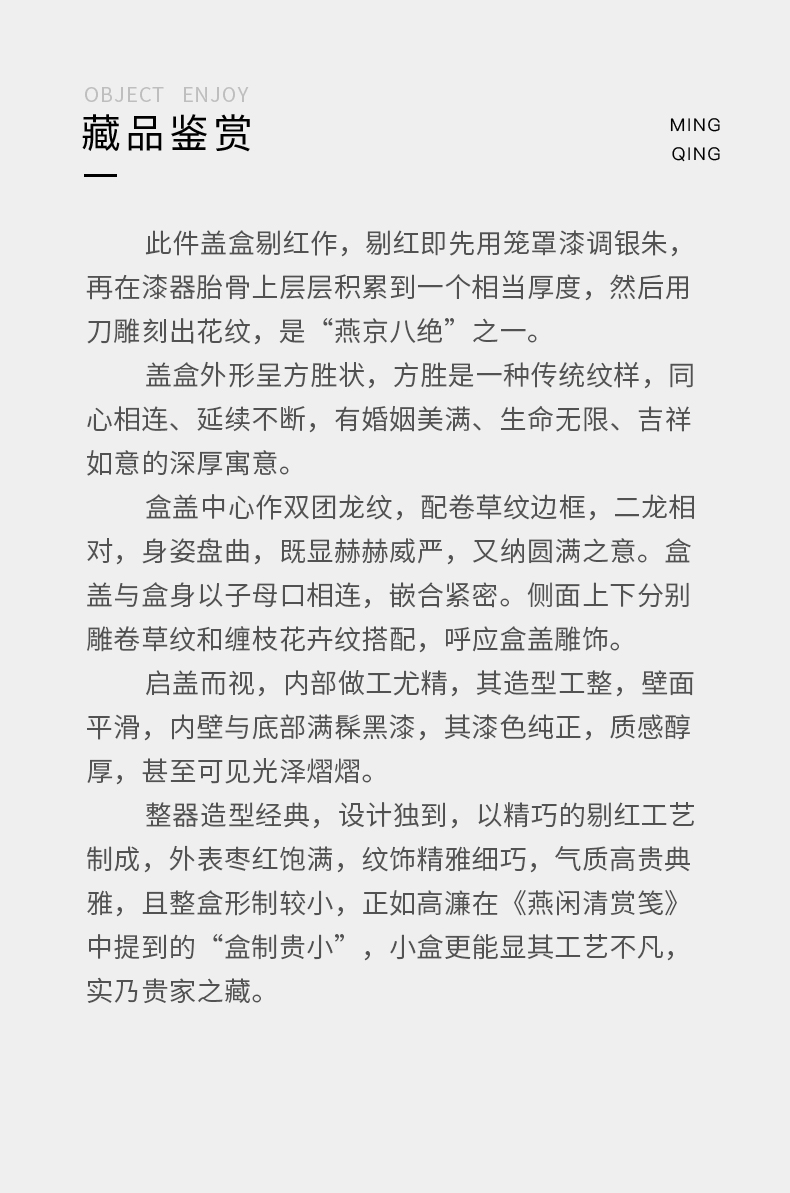 OBJECT ENJOY
藏品鉴赏

MING
QING

此件盖盒剔红作，剔红即先用笼罩漆调银朱，再在漆器胎骨上层层积累到一个相当厚度，然后用刀雕刻出花纹，是“燕京八绝”之一。

盖盒外形呈方胜状，方胜是一种传统纹样，同心相连、延续不断，有婚姻美满、生命无限、吉祥如意的深厚寓意。

盒盖中心作双团龙纹，配卷草纹边框，二龙相对，身姿盘曲，既显赫赫威严，又纳圆满之意。盒盖与盒身以子母口相连，嵌合紧密。侧面上下分别雕卷草纹和缠枝花卉纹搭配，呼应盒盖雕饰。

启盖而视，内部做工尤精，其造型工整，壁面平滑，内壁与底部满髹黑漆，其漆色纯正，质感醇厚，甚至可见光泽熠熠。

整器造型经典，设计独到，以精巧的剔红工艺制成，外表枣红饱满，纹饰精雅细巧，气质高贵典雅，且整盒形制较小，正如高濂在《燕闲清赏笺》中提到的“盒制贵小”，小盒更能显其工艺不凡，实乃贵家之藏。